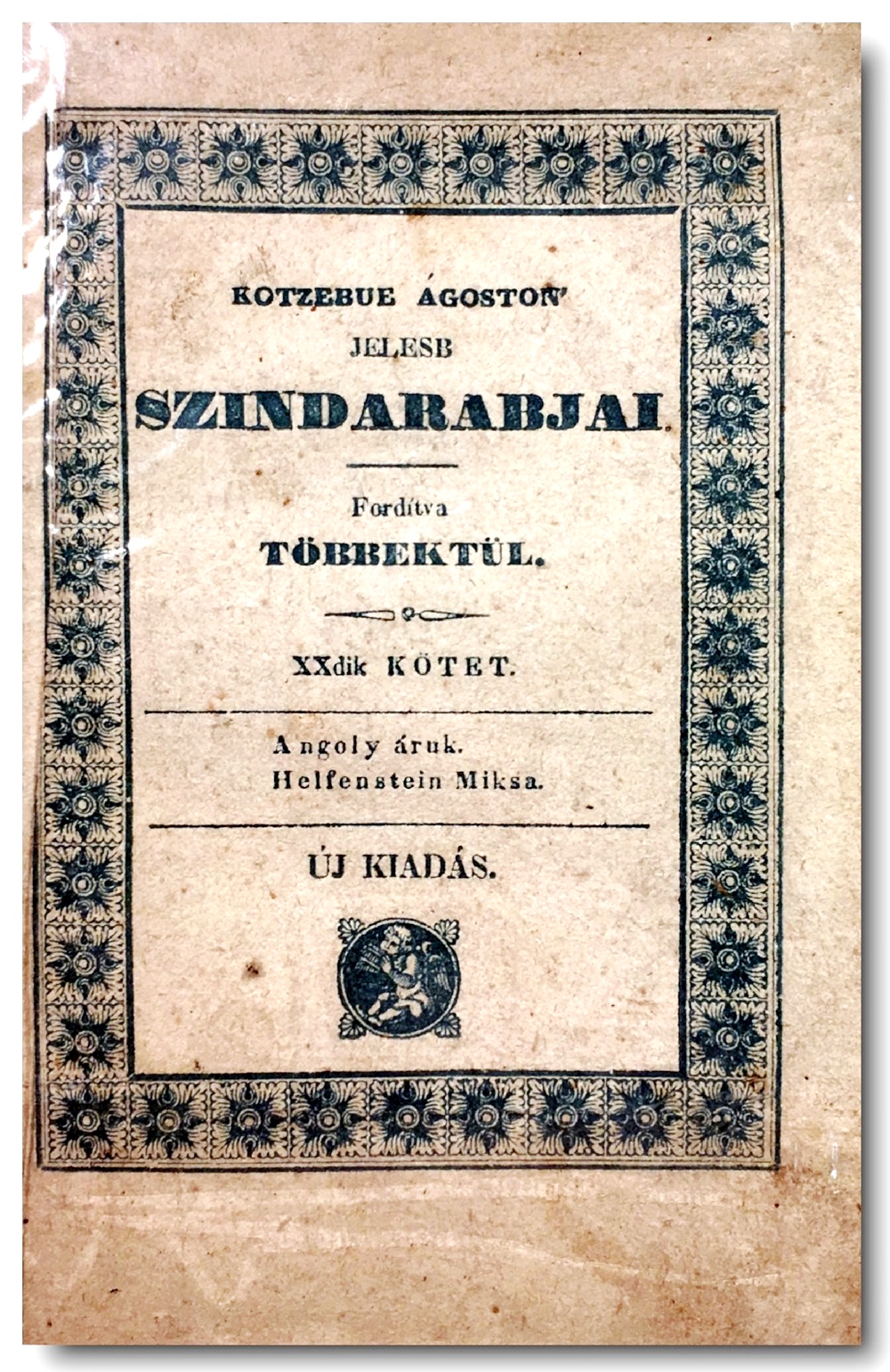 KOTZEBUE ÁGOSTON'
JELESB
SZINDARABJAI.

Fordítva
TÖBBEKTÜL.

XXdik KÖTET.

Angoly áruk.
Helfenstein Miksa.

ÚJ KIADÁS.